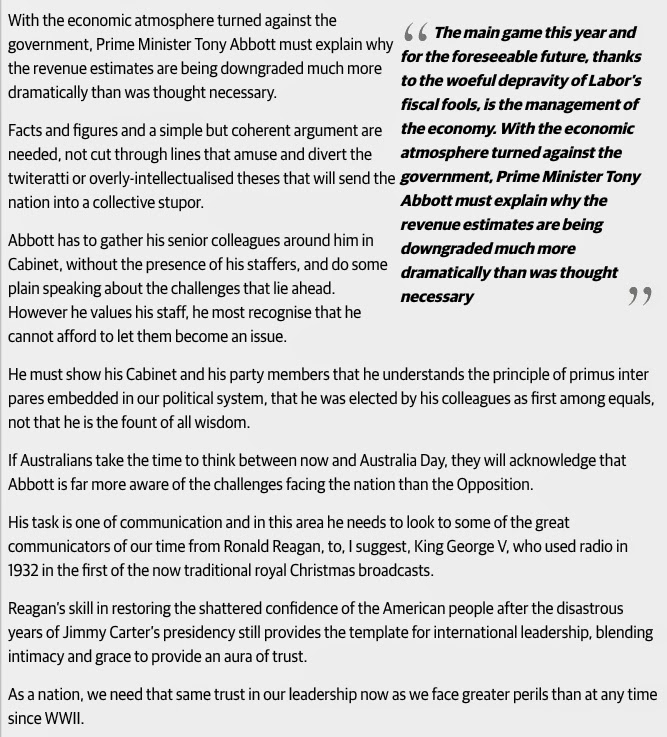 With the economic atmosphere turned against the government, Prime Minister Tony Abbott must explain why the revenue estimates are being downgraded much more dramatically than was thought necessary.

Facts and figures and a simple but coherent argument are needed, not cut through lines that amuse and divert the twiteratti or overly-intellectualised theses that will send the nation into a collective stupor.

Abbott has to gather his senior colleagues around him in Cabinet, without the presence of his staffers, and do some plain speaking about the challenges that lie ahead. However he values his staff, he most recognise that he cannot afford to let them become an issue.

“ The main game this year and for the foreseeable future, thanks to the woeful depravity of Labor's fiscal fools, is the management of the economy. With the economic atmosphere turned against the government, Prime Minister Tony Abbott must explain why the revenue estimates are being downgraded much more dramatically than was thought necessary ”

He must show his Cabinet and his party members that he understands the principle of primus inter pares embedded in our political system, that he was elected by his colleagues as first among equals, not that he is the fount of all wisdom.

If Australians take the time to think between now and Australia Day, they will acknowledge that Abbott is far more aware of the challenges facing the nation than the Opposition.

His task is one of communication and in this area he needs to look to some of the great communicators of our time from Ronald Reagan, to, I suggest, King George V, who used radio in 1932 in the first of the now traditional royal Christmas broadcasts.

Reagan's skill in restoring the shattered confidence of the American people after the disastrous years of Jimmy Carter's presidency still provides the template for international leadership, blending intimacy and grace to provide an aura of trust.

As a nation, we need that same trust in our leadership now as we face greater perils than at any time since WWII.